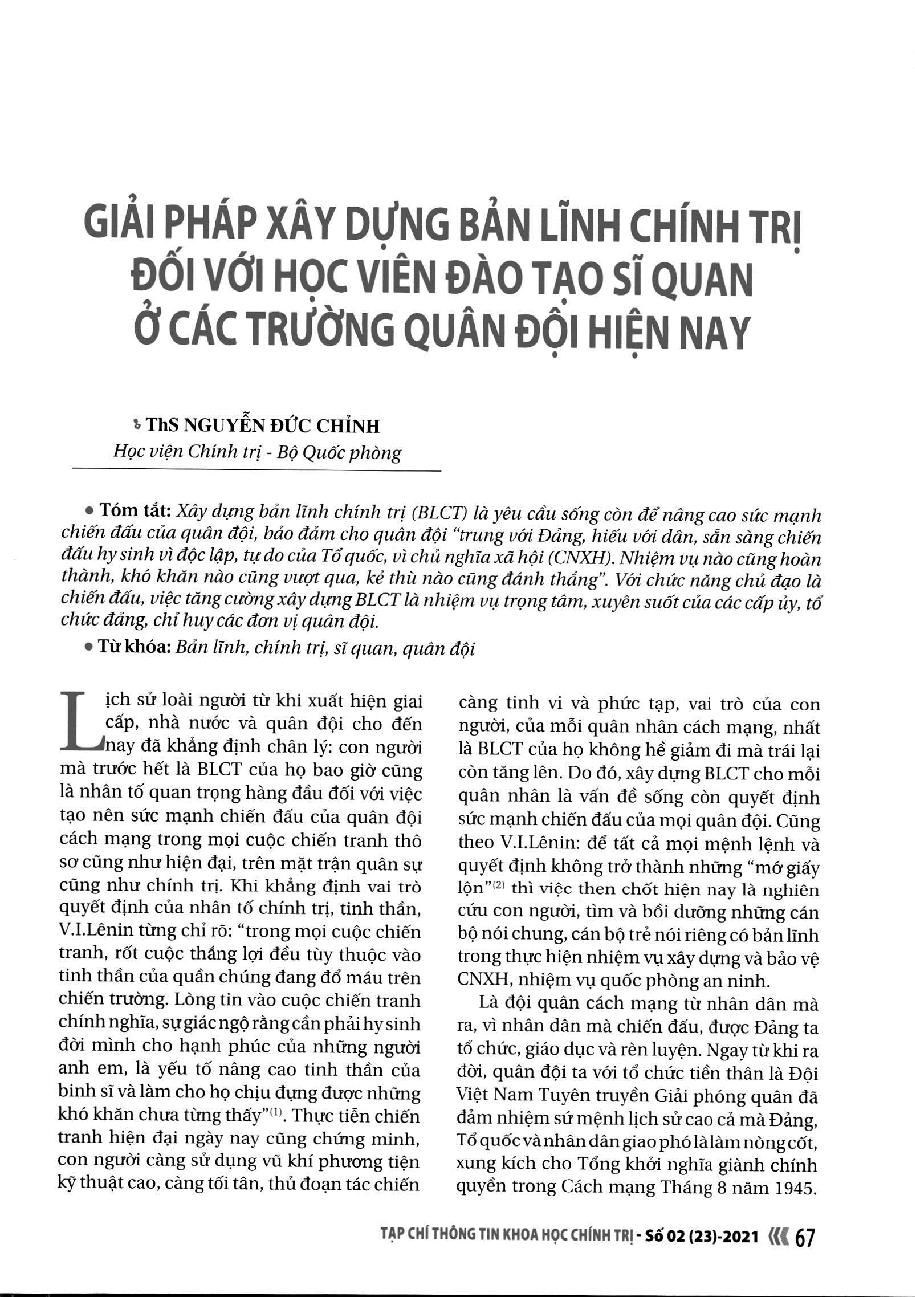 GIẢI PHÁP XÂY DỰNG BẢN LĨNH CHÍNH TRỊ ĐỐI VỚI HỌC VIÊN ĐÀO TẠO SĨ QUAN Ở CÁC TRƯỜNG QUÂN ĐỘI HIỆN NAY

ThS NGUYỄN ĐỨC CHỈNH
Học viện Chính trị - Bộ Quốc phòng

• Tóm tắt: Xây dựng bản lĩnh chính trị (BLCT) là yêu cầu sống còn để nâng cao sức mạnh chiến đấu của quân đội, bảo đảm cho quân đội "trung với Đảng, hiếu với dân, sẵn sàng chiến đấu hy sinh vì độc lập, tự do của Tổ quốc, vì chủ nghĩa xã hội (CNXH). Nhiệm vụ nào cũng hoàn thành, khó khăn nào cũng vượt qua, kẻ thù nào cũng đánh thắng". Với chức năng chủ đạo là chiến đấu, việc tăng cường xây dựng BLCT là nhiệm vụ trọng tâm, xuyên suốt của các cấp ủy, tổ chức đảng, chỉ huy các đơn vị quân đội.
• Từ khóa: Bản lĩnh, chính trị, sĩ quan, quân đội

Lịch sử loài người từ khi xuất hiện giai cấp, nhà nước và quân đội cho đến nay đã khẳng định chân lý: con người mà trước hết là BLCT của họ bao giờ cũng là nhân tố quan trọng hàng đầu đối với việc tạo nên sức mạnh chiến đấu của quân đội cách mạng trong mọi cuộc chiến tranh thô sơ cũng như hiện đại, trên mặt trận quân sự cũng như chính trị. Khi khẳng định vai trò quyết định của nhân tố chính trị, tinh thần, V.I.Lênin từng chỉ rõ: "trong mọi cuộc chiến tranh, rốt cuộc thắng lợi đều tùy thuộc vào tinh thần của quần chúng đang đổ máu trên chiến trường. Lòng tin vào cuộc chiến tranh chính nghĩa, sự giác ngộ rằng cần phải hy sinh đời mình cho hạnh phúc của những người anh em, là yếu tố nâng cao tinh thần của binh sĩ và làm cho họ chịu đựng được những khó khăn chưa từng thấy"$^{(1)}$. Thực tiễn chiến tranh hiện đại ngày nay cũng chứng minh, con người càng sử dụng vũ khí phương tiện kỹ thuật cao, càng tối tân, thủ đoạn tác chiến càng tinh vi và phức tạp, vai trò của con người, của mỗi quân nhân cách mạng, nhất là BLCT của họ không hề giảm đi mà trái lại còn tăng lên. Do đó, xây dựng BLCT cho mỗi quân nhân là vấn đề sống còn quyết định sức mạnh chiến đấu của mọi quân đội. Cũng theo V.I.Lênin: để tất cả mọi mệnh lệnh và quyết định không trở thành những "mớ giấy lộn"$^{(2)}$ thì việc then chốt hiện nay là nghiên cứu con người, tìm và bồi dưỡng những cán bộ nói chung, cán bộ trẻ nói riêng có bản lĩnh trong thực hiện nhiệm vụ xây dựng và bảo vệ CNXH, nhiệm vụ quốc phòng an ninh.

Là đội quân cách mạng từ nhân dân mà ra, vì nhân dân mà chiến đấu, được Đảng ta tổ chức, giáo dục và rèn luyện. Ngay từ khi ra đời, quân đội ta với tổ chức tiền thân là Đội Việt Nam Tuyên truyền Giải phóng quân đã đảm nhiệm sứ mệnh lịch sử cao cả mà Đảng, Tổ quốc và nhân dân giao phó là làm nòng cốt, xung kích cho Tổng khởi nghĩa giành chính quyền trong Cách mạng Tháng 8 năm 1945.

TẠP CHÍ THÔNG TIN KHOA HỌC CHÍNH TRỊ - Số 02 (23)-2021 67